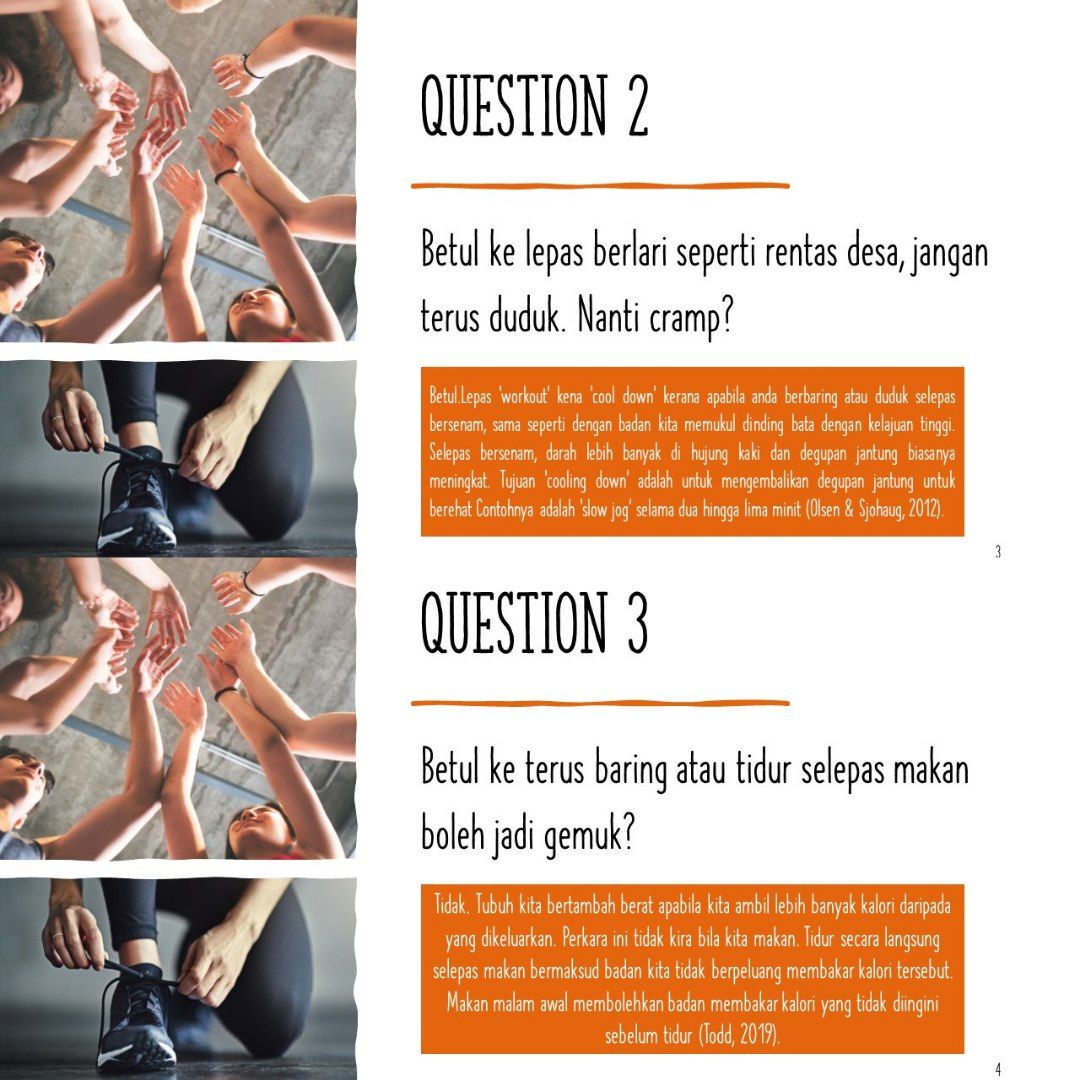 QUESTION 2

Betul ke lepas berlari seperti rentas desa, jangan terus duduk. Nanti cramp?

Betul.Lepas 'workout' kena 'cool down' kerana apabila anda berbaring atau duduk selepas bersenam, sama seperti dengan badan kita memukul dinding bata dengan kelajuan tinggi. Selepas bersenam, darah lebih banyak di hujung kaki dan degupan jantung biasanya meningkat. Tujuan 'cooling down' adalah untuk mengembalikan degupan jantung untuk berehat Contohnya adalah 'slow jog' selama dua hingga lima minit (Olsen & Sjohaug, 2012).

3

QUESTION 3

Betul ke terus baring atau tidur selepas makan boleh jadi gemuk?

Tidak. Tubuh kita bertambah berat apabila kita ambil lebih banyak kalori daripada yang dikeluarkan. Perkara ini tidak kira bila kita makan. Tidur secara langsung selepas makan bermaksud badan kita tidak berpeluang membakar kalori tersebut. Makan malam awal membolehkan badan membakar kalori yang tidak diingini sebelum tidur (Todd, 2019).

4